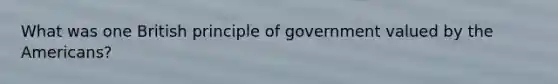 What was one British principle of government valued by the Americans?